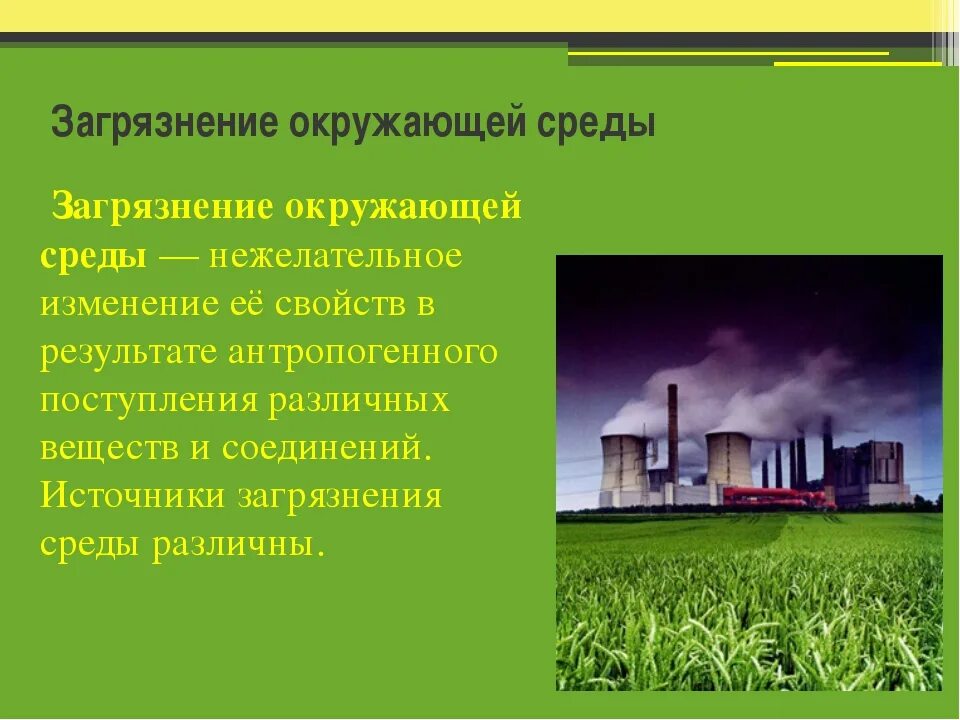 Загрязнение окружающей среды

Загрязнение окружающей среды — нежелательное изменение её свойств в результате антропогенного поступления различных веществ и соединений. Источники загрязнения среды различны.